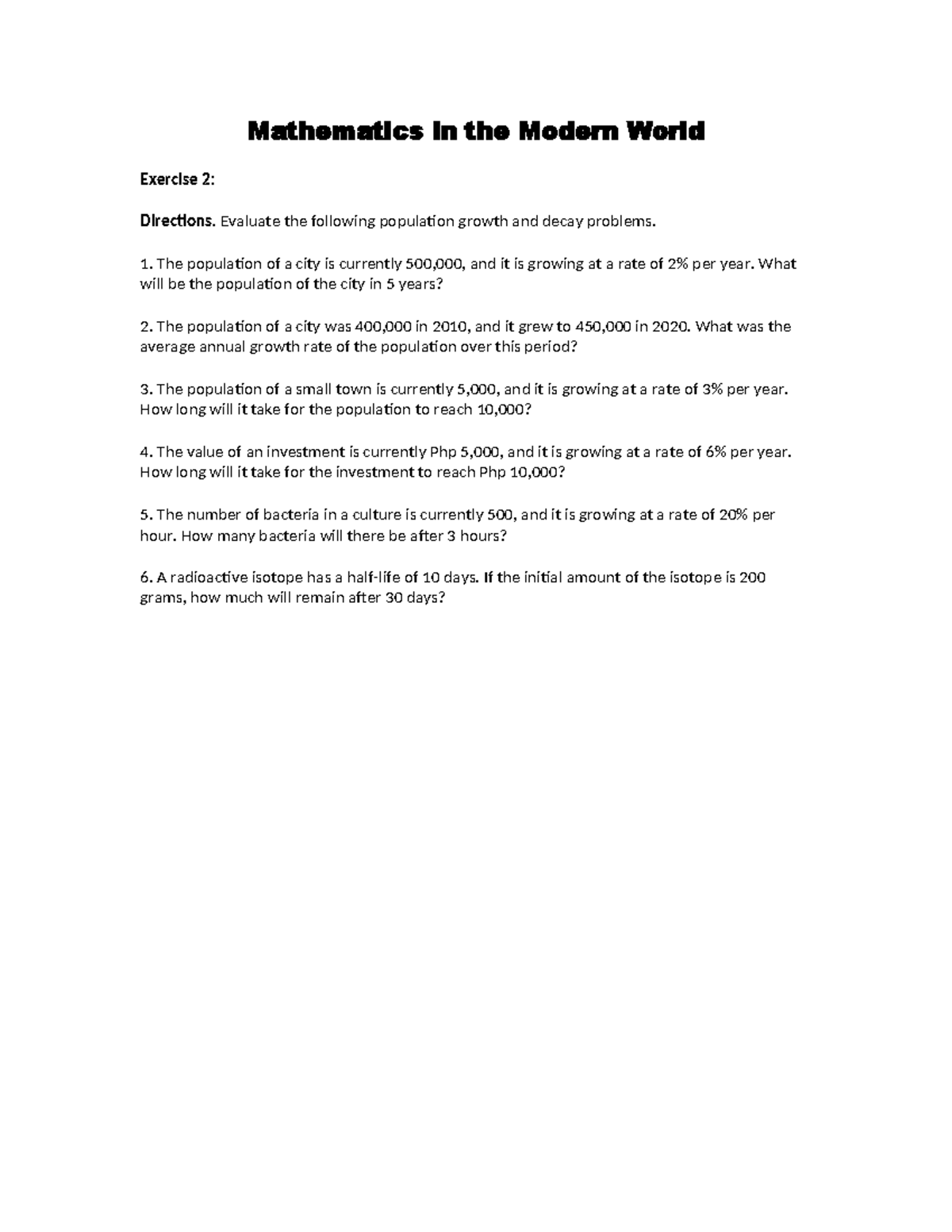 Mathematics in the Modern World

Exercise 2:

Directions. Evaluate the following population growth and decay problems.

1. The population of a city is currently 500,000, and it is growing at a rate of 2% per year. What will be the population of the city in 5 years?

2. The population of a city was 400,000 in 2010, and it grew to 450,000 in 2020. What was the average annual growth rate of the population over this period?

3. The population of a small town is currently 5,000, and it is growing at a rate of 3% per year. How long will it take for the population to reach 10,000?

4. The value of an investment is currently Php 5,000, and it is growing at a rate of 6% per year. How long will it take for the investment to reach Php 10,000?

5. The number of bacteria in a culture is currently 500, and it is growing at a rate of 20% per hour. How many bacteria will there be after 3 hours?

6. A radioactive isotope has a half-life of 10 days. If the initial amount of the isotope is 200 grams, how much will remain after 30 days?